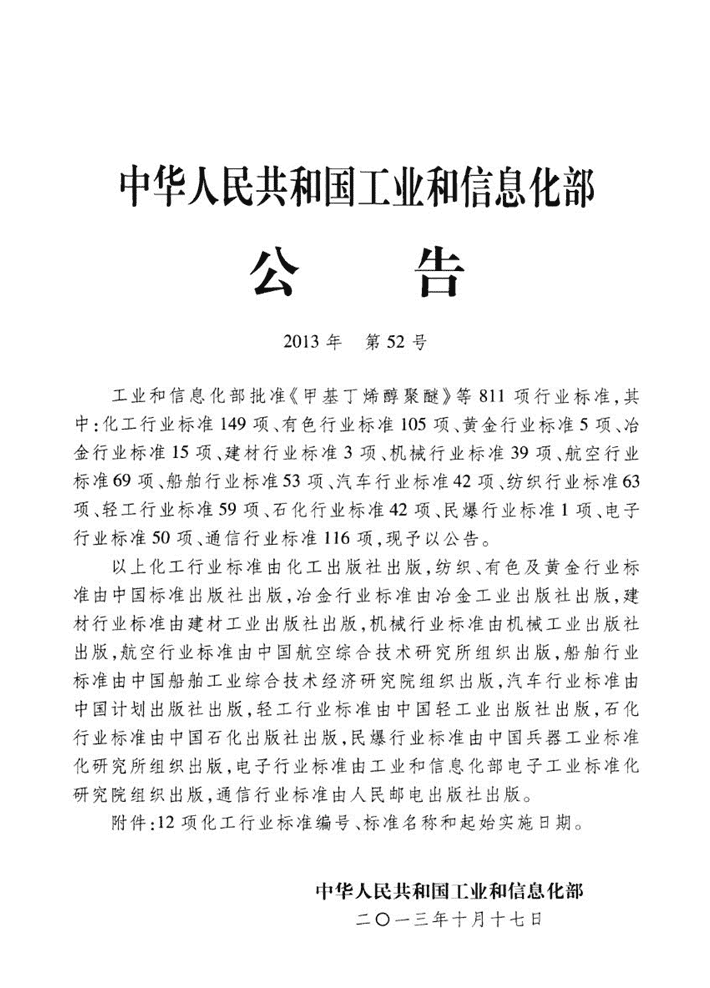 中华人民共和国工业和信息化部

公　告

2013年　第52号

工业和信息化部批准《甲基丁烯醇聚醚》等811项行业标准，其中：化工行业标准149项、有色行业标准105项、黄金行业标准5项、冶金行业标准15项、建材行业标准3项、机械行业标准39项、航空行业标准69项、船舶行业标准53项、汽车行业标准42项、纺织行业标准63项、轻工行业标准59项、石化行业标准42项、民爆行业标准1项、电子行业标准50项、通信行业标准116项，现予以公告。

以上化工行业标准由化工出版社出版，纺织、有色及黄金行业标准由中国标准出版社出版，冶金行业标准由冶金工业出版社出版，建材行业标准由建材工业出版社出版，机械行业标准由机械工业出版社出版，航空行业标准由中国航空综合技术研究所组织出版，船舶行业标准由中国船舶工业综合技术经济研究院组织出版，汽车行业标准由中国计划出版社出版，轻工行业标准由中国轻工业出版社出版，石化行业标准由中国石化出版社出版，民爆行业标准由中国兵器工业标准化研究所组织出版，电子行业标准由工业和信息化部电子工业标准化研究院组织出版，通信行业标准由人民邮电出版社出版。

附件：12项化工行业标准编号、标准名称和起始实施日期。

中华人民共和国工业和信息化部
二〇一三年十月十七日